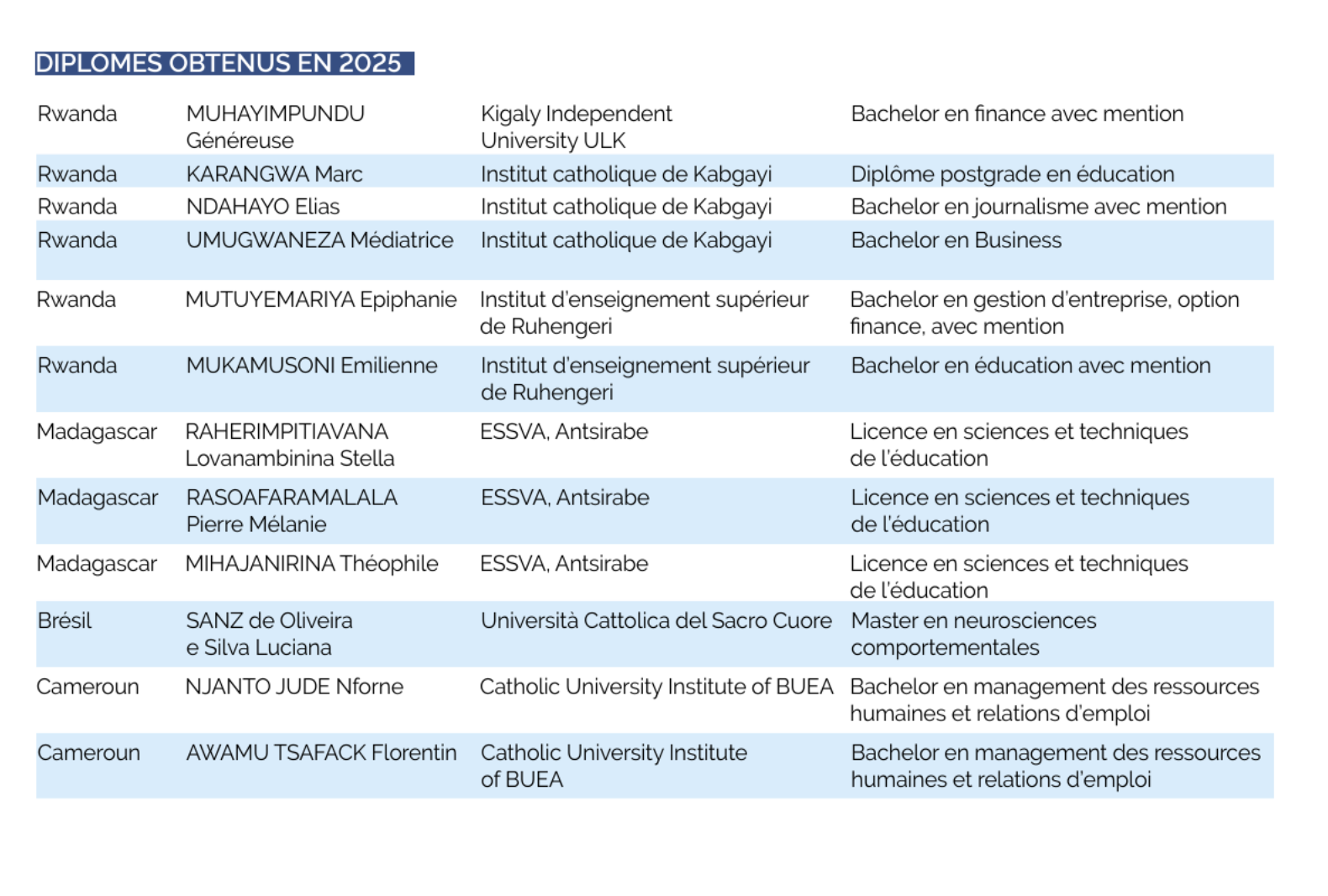 DIPLOMES OBTENUS EN 2025

| | | | |
|---|---|---|---|
| Rwanda | MUHAYIMPUNDU Généreuse | Kigaly Independent University ULK | Bachelor en finance avec mention |
| Rwanda | KARANGWA Marc | Institut catholique de Kabgayi | Diplôme postgrade en éducation |
| Rwanda | NDAHAYO Elias | Institut catholique de Kabgayi | Bachelor en journalisme avec mention |
| Rwanda | UMUGWANEZA Médiatrice | Institut catholique de Kabgayi | Bachelor en Business |
| Rwanda | MUTUYEMARIYA Epiphanie | Institut d'enseignement supérieur de Ruhengeri | Bachelor en gestion d'entreprise, option finance, avec mention |
| Rwanda | MUKAMUSONI Emilienne | Institut d'enseignement supérieur de Ruhengeri | Bachelor en éducation avec mention |
| Madagascar | RAHERIMPITIAVANA Lovanambinina Stella | ESSVA, Antsirabe | Licence en sciences et techniques de l'éducation |
| Madagascar | RASOAFARAMALALA Pierre Mélanie | ESSVA, Antsirabe | Licence en sciences et techniques de l'éducation |
| Madagascar | MIHAJANIRINA Théophile | ESSVA, Antsirabe | Licence en sciences et techniques de l'éducation |
| Brésil | SANZ de Oliveira e Silva Luciana | Università Cattolica del Sacro Cuore | Master en neurosciences comportementales |
| Cameroun | NJANTO JUDE Nforne | Catholic University Institute of BUEA | Bachelor en management des ressources humaines et relations d'emploi |
| Cameroun | AWAMU TSAFACK Florentin | Catholic University Institute of BUEA | Bachelor en management des ressources humaines et relations d'emploi |